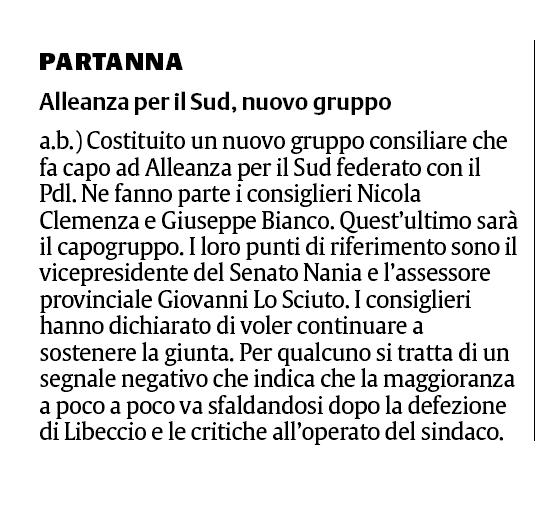 PARTANNA

Alleanza per il Sud, nuovo gruppo

a.b.) Costituito un nuovo gruppo consiliare che fa capo ad Alleanza per il Sud federato con il Pdl. Ne fanno parte i consiglieri Nicola Clemenza e Giuseppe Bianco. Quest'ultimo sarà il capogruppo. I loro punti di riferimento sono il vicepresidente del Senato Nania e l'assessore provinciale Giovanni Lo Sciuto. I consiglieri hanno dichiarato di voler continuare a sostenere la giunta. Per qualcuno si tratta di un segnale negativo che indica che la maggioranza a poco a poco va sfaldandosi dopo la defezione di Libeccio e le critiche all'operato del sindaco.